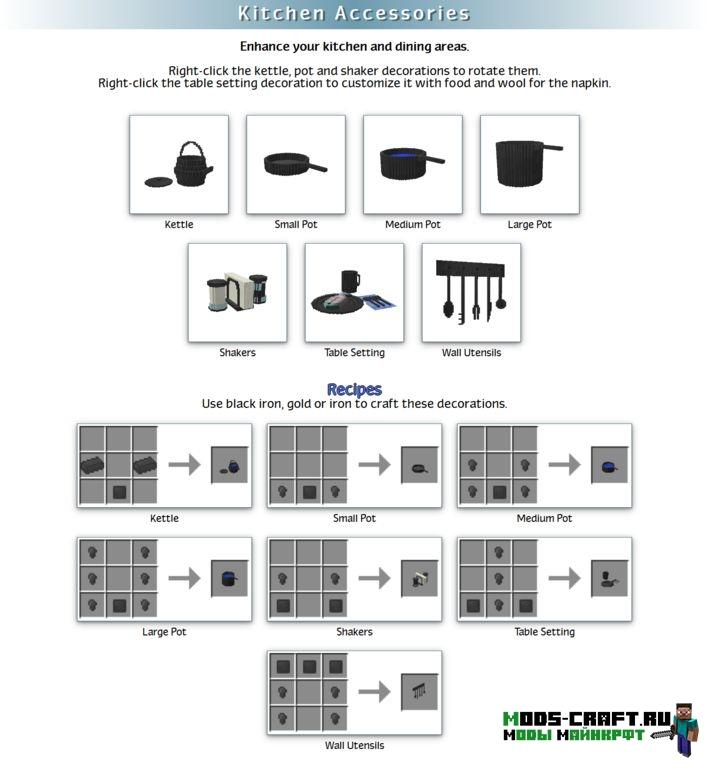 Kitchen Accessories

Enhance your kitchen and dining areas.

Right-click the kettle, pot and shaker decorations to rotate them.
Right-click the table setting decoration to customize it with food and wool for the napkin.

Kettle

Small Pot

Medium Pot

Large Pot

Shakers

Table Setting

Wall Utensils

Recipes
Use black iron, gold or iron to craft these decorations.

Kettle

Small Pot

Medium Pot

Large Pot

Shakers

Table Setting

Wall Utensils

MODS-CRAFT.RU
МОДЫ МАЙНКРФТ